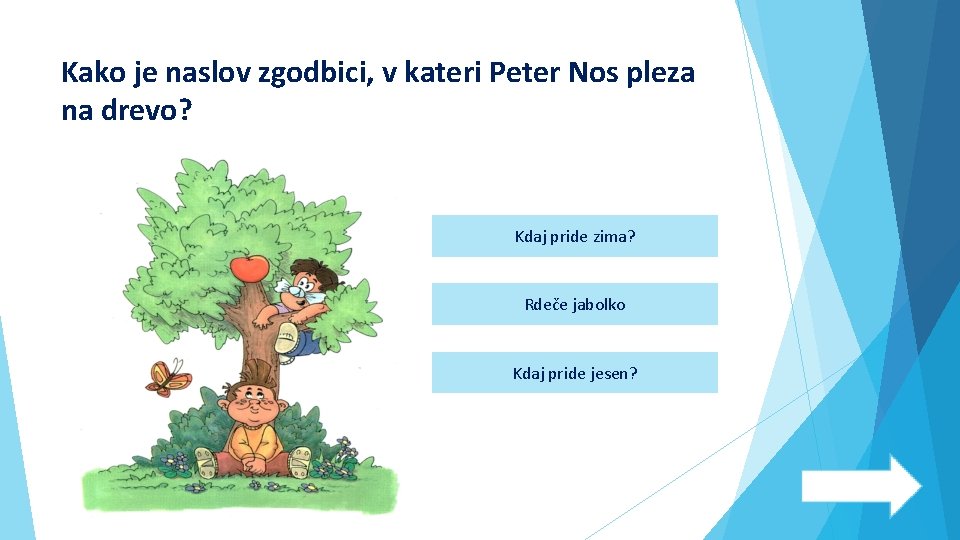 Kako je naslov zgodbici, v kateri Peter Nos pleza na drevo?

Kdaj pride zima?

Rdeče jabolko

Kdaj pride jesen?